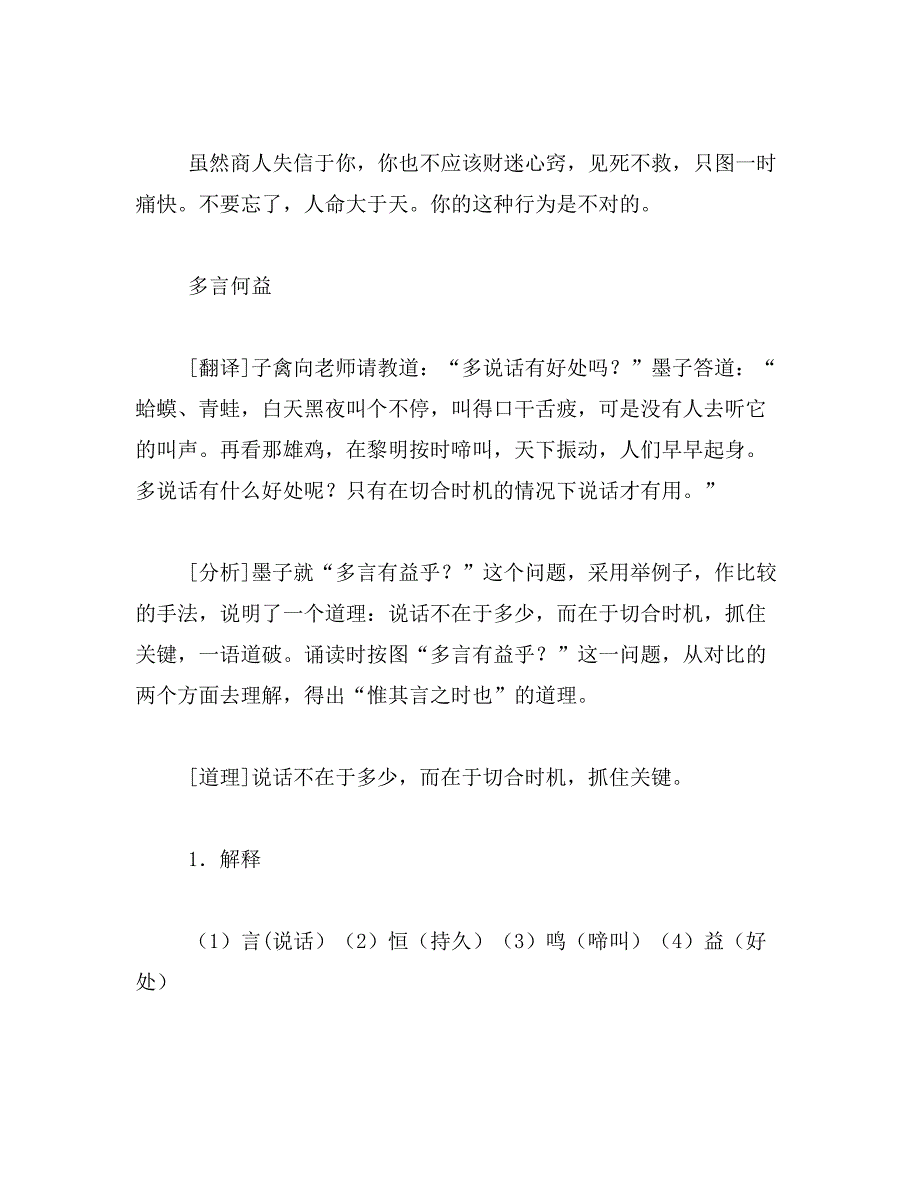 虽然商人失信于你，你也不应该财迷心窍，见死不救，只图一时痛快。不要忘了，人命大于天。你的这种行为是不对的。

多言何益

[翻译]子禽向老师请教道：“多说话有好处吗？”墨子答道：“蛤蟆、青蛙，白天黑夜叫个不停，叫得口干舌疲，可是没有人去听它的叫声。再看那雄鸡，在黎明按时啼叫，天下振动，人们早早起身。多说话有什么好处呢？只有在切合时机的情况下说话才有用。”

[分析]墨子就“多言有益乎？”这个问题，采用举例子，作比较的手法，说明了一个道理：说话不在于多少，而在于切合时机，抓住关键，一语道破。诵读时按图“多言有益乎？”这一问题，从对比的两个方面去理解，得出“惟其言之时也”的道理。

[道理]说话不在于多少，而在于切合时机，抓住关键。

1．解释

（1）言(说话）（2）恒（持久）（3）鸣（啼叫）（4）益（好处）